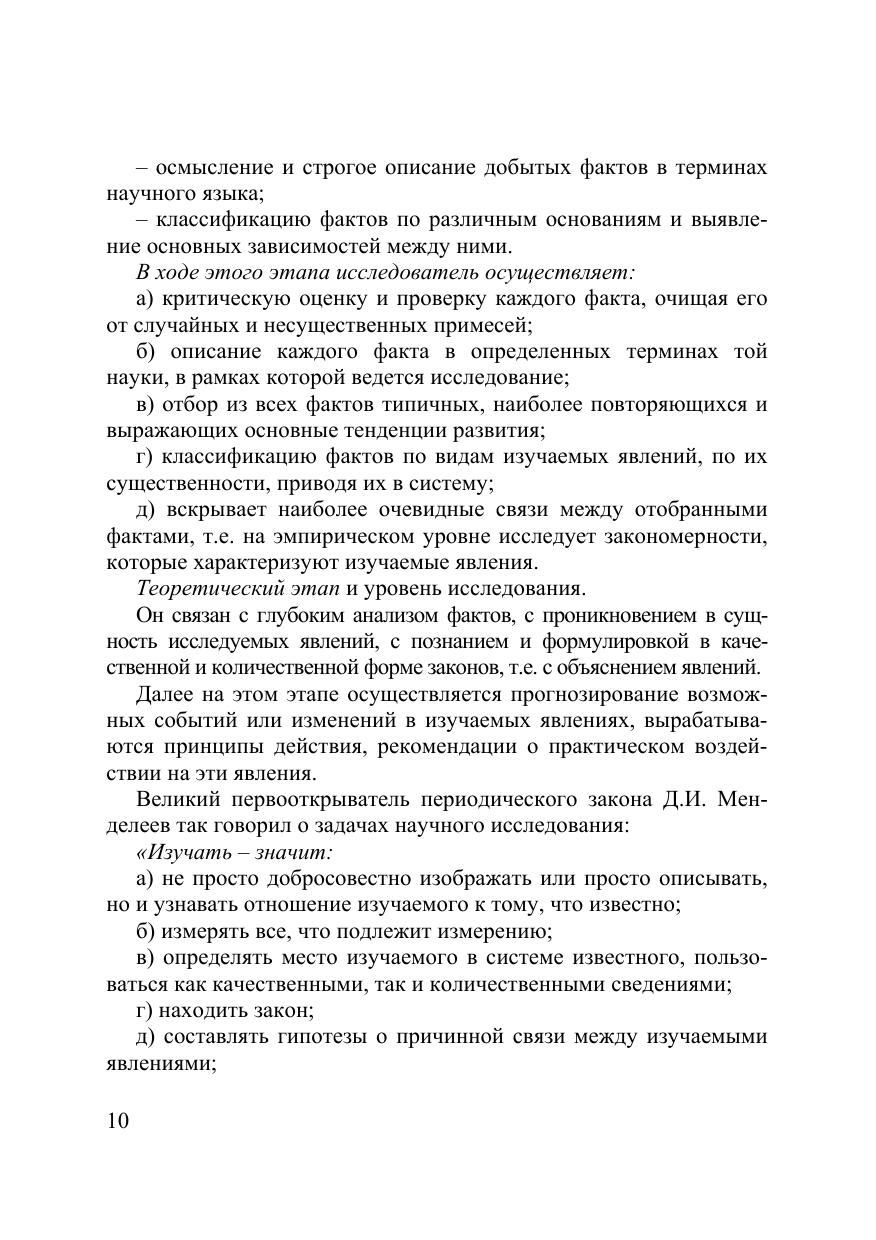 – осмысление и строгое описание добытых фактов в терминах научного языка;

– классификацию фактов по различным основаниям и выявление основных зависимостей между ними.

В ходе этого этапа исследователь осуществляет:

а) критическую оценку и проверку каждого факта, очищая его от случайных и несущественных примесей;

б) описание каждого факта в определенных терминах той науки, в рамках которой ведется исследование;

в) отбор из всех фактов типичных, наиболее повторяющихся и выражающих основные тенденции развития;

г) классификацию фактов по видам изучаемых явлений, по их существенности, приводя их в систему;

д) вскрывает наиболее очевидные связи между отобранными фактами, т.е. на эмпирическом уровне исследует закономерности, которые характеризуют изучаемые явления.

Теоретический этап и уровень исследования.

Он связан с глубоким анализом фактов, с проникновением в сущность исследуемых явлений, с познанием и формулировкой в качественной и количественной форме законов, т.е. с объяснением явлений.

Далее на этом этапе осуществляется прогнозирование возможных событий или изменений в изучаемых явлениях, вырабатываются принципы действия, рекомендации о практическом воздействии на эти явления.

Великий первооткрыватель периодического закона Д.И. Менделеев так говорил о задачах научного исследования:

«Изучать – значит:

а) не просто добросовестно изображать или просто описывать, но и узнавать отношение изучаемого к тому, что известно;

б) измерять все, что подлежит измерению;

в) определять место изучаемого в системе известного, пользоваться как качественными, так и количественными сведениями;

г) находить закон;

д) составлять гипотезы о причинной связи между изучаемыми явлениями;

10